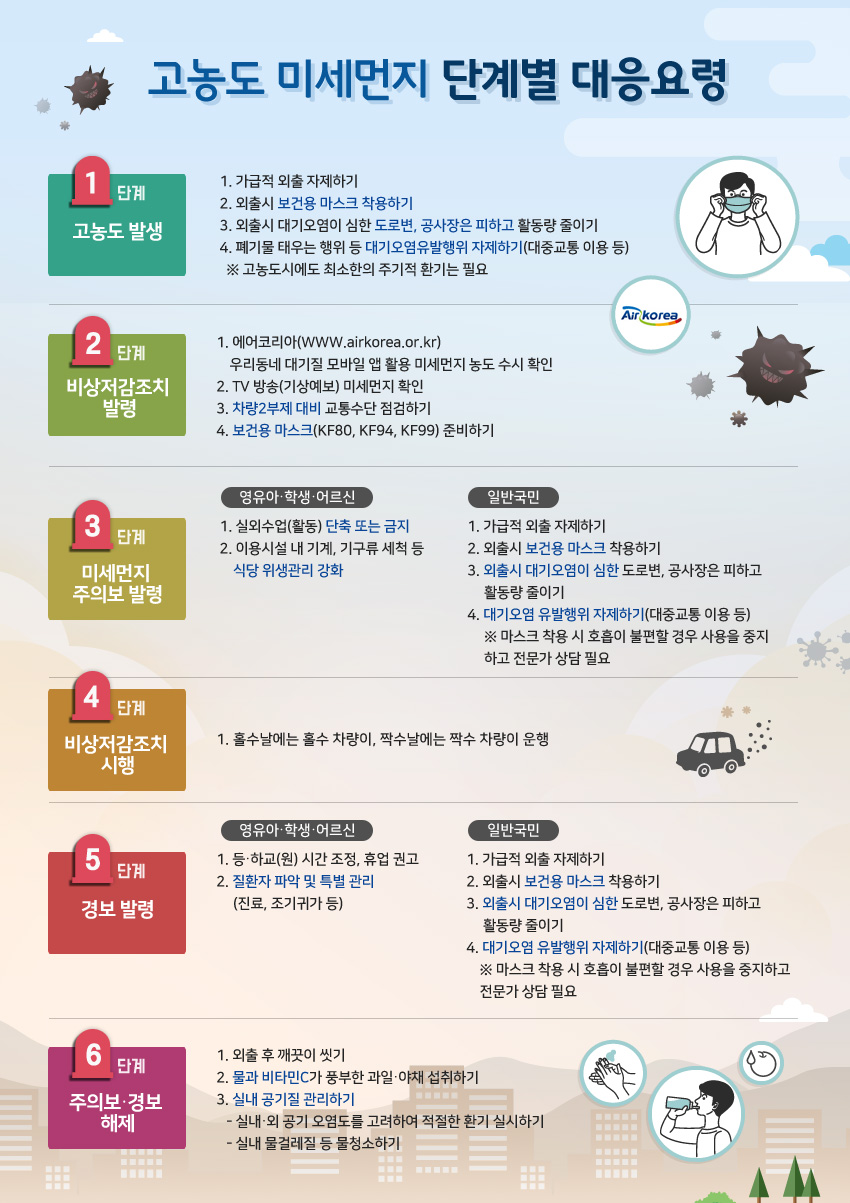 고농도 미세먼지 단계별 대응요령

1 단계
고농도 발생

1. 가급적 외출 자제하기
2. 외출시 보건용 마스크 착용하기
3. 외출시 대기오염이 심한 도로변, 공사장은 피하고 활동량 줄이기
4. 폐기물 태우는 행위 등 대기오염유발행위 자제하기(대중교통 이용 등)
※ 고농도시에도 최소한의 주기적 환기는 필요

Air korea

2 단계
비상저감조치 발령

1. 에어코리아(WWW.airkorea.or.kr) 우리동네 대기질 모바일 앱 활용 미세먼지 농도 수시 확인
2. TV 방송(기상예보) 미세먼지 확인
3. 차량2부제 대비 교통수단 점검하기
4. 보건용 마스크(KF80, KF94, KF99) 준비하기

3 단계
미세먼지 주의보 발령

영유아·학생·어르신
1. 실외수업(활동) 단축 또는 금지
2. 이용시설 내 기계, 기구류 세척 등 식당 위생관리 강화

일반국민
1. 가급적 외출 자제하기
2. 외출시 보건용 마스크 착용하기
3. 외출시 대기오염이 심한 도로변, 공사장은 피하고 활동량 줄이기
4. 대기오염 유발행위 자제하기(대중교통 이용 등)
※ 마스크 착용 시 호흡이 불편할 경우 사용을 중지하고 전문가 상담 필요

4 단계
비상저감조치 시행

1. 홀수날에는 홀수 차량이, 짝수날에는 짝수 차량이 운행

5 단계
경보 발령

영유아·학생·어르신
1. 등·하교(원) 시간 조정, 휴업 권고
2. 질환자 파악 및 특별 관리 (진료, 조기귀가 등)

일반국민
1. 가급적 외출 자제하기
2. 외출시 보건용 마스크 착용하기
3. 외출시 대기오염이 심한 도로변, 공사장은 피하고 활동량 줄이기
4. 대기오염 유발행위 자제하기(대중교통 이용 등)
※ 마스크 착용 시 호흡이 불편할 경우 사용을 중지하고 전문가 상담 필요

6 단계
주의보·경보 해제

1. 외출 후 깨끗이 씻기
2. 물과 비타민C가 풍부한 과일·야채 섭취하기
3. 실내 공기질 관리하기
- 실내·외 공기 오염도를 고려하여 적절한 환기 실시하기
- 실내 물걸레질 등 물청소하기